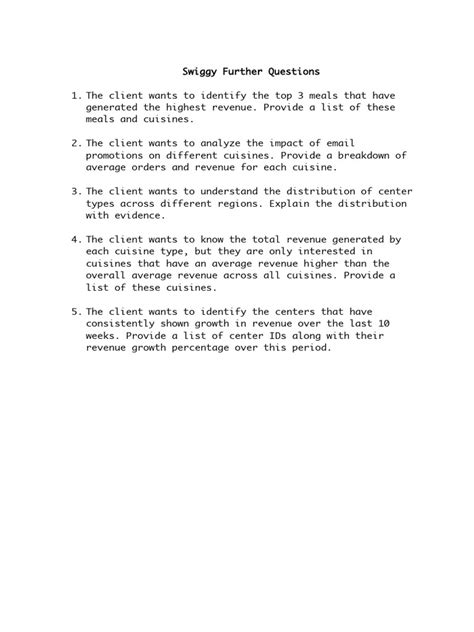 Swiggy Further Questions

1. The client wants to identify the top 3 meals that have generated the highest revenue. Provide a list of these meals and cuisines.

2. The client wants to analyze the impact of email promotions on different cuisines. Provide a breakdown of average orders and revenue for each cuisine.

3. The client wants to understand the distribution of center types across different regions. Explain the distribution with evidence.

4. The client wants to know the total revenue generated by each cuisine type, but they are only interested in cuisines that have an average revenue higher than the overall average revenue across all cuisines. Provide a list of these cuisines.

5. The client wants to identify the centers that have consistently shown growth in revenue over the last 10 weeks. Provide a list of center IDs along with their revenue growth percentage over this period.